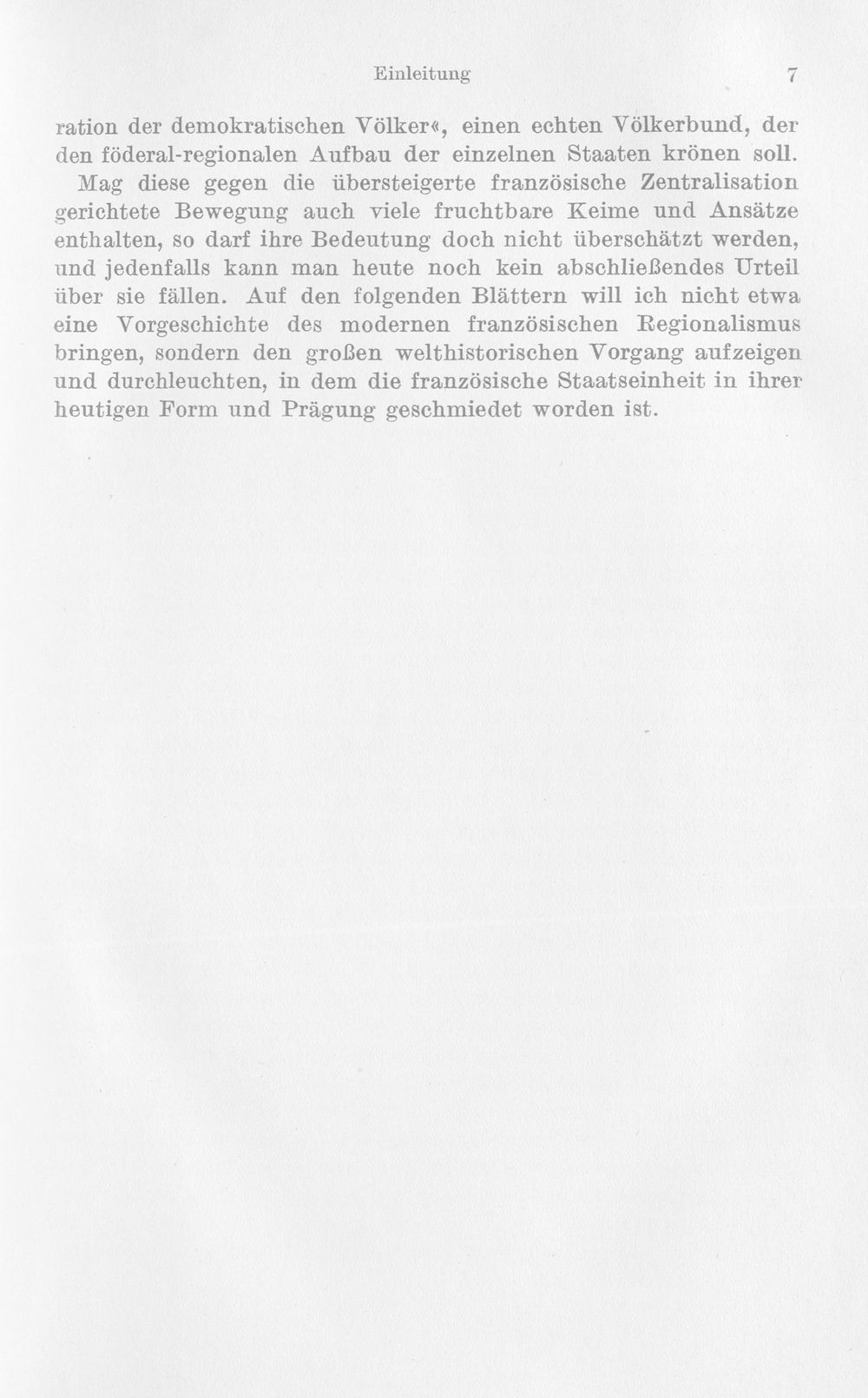 Einleitung 7

ration der demokratischen Völker«, einen echten Völkerbund, der den föderal-regionalen Aufbau der einzelnen Staaten krönen soll.

Mag diese gegen die übersteigerte französische Zentralisation gerichtete Bewegung auch viele fruchtbare Keime und Ansätze enthalten, so darf ihre Bedeutung doch nicht überschätzt werden, und jedenfalls kann man heute noch kein abschließendes Urteil über sie fällen. Auf den folgenden Blättern will ich nicht etwa eine Vorgeschichte des modernen französischen Regionalismus bringen, sondern den großen welthistorischen Vorgang aufzeigen und durchleuchten, in dem die französische Staatseinheit in ihrer heutigen Form und Prägung geschmiedet worden ist.